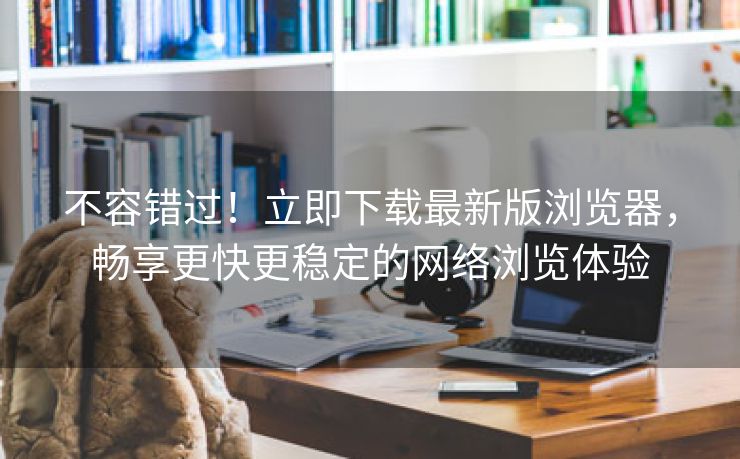 不容错过！立即下载最新版浏览器，畅享更快更稳定的网络浏览体验